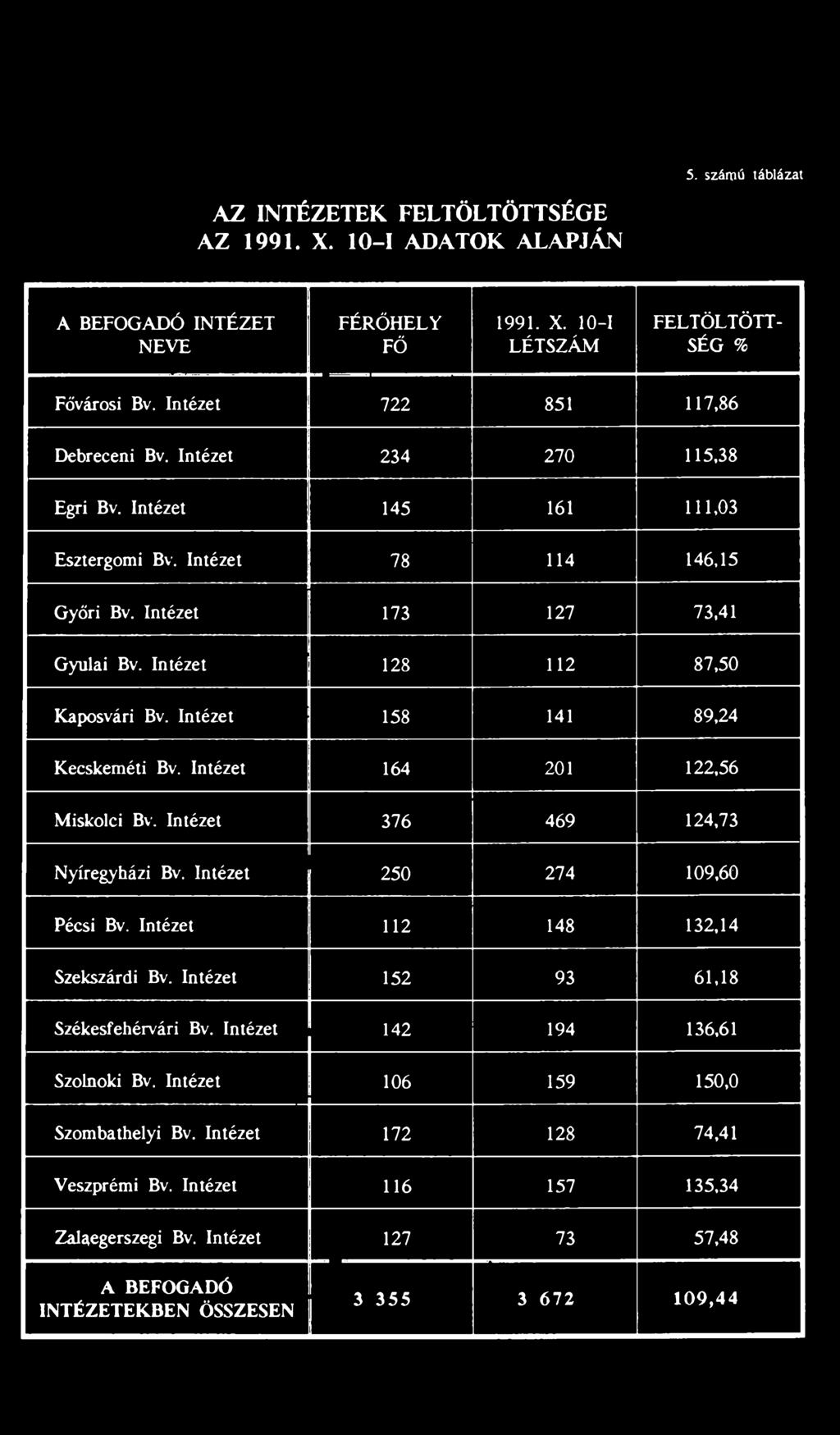 5. számú táblázat

AZ INTÉZETEK FELTÖLTÖTTSÉGE
AZ 1991. X. 10-I ADATOK ALAPJÁN

| A BEFOGADÓ INTÉZET NEVE | FÉRŐHELY FŐ | 1991. X. 10-I LÉTSZÁM | FELTÖLTÖTTSÉG % |
|---|---|---|---|
| Fővárosi Bv. Intézet | 722 | 851 | 117,86 |
| Debreceni Bv. Intézet | 234 | 270 | 115,38 |
| Egri Bv. Intézet | 145 | 161 | 111,03 |
| Esztergomi Bv. Intézet | 78 | 114 | 146,15 |
| Győri Bv. Intézet | 173 | 127 | 73,41 |
| Gyulai Bv. Intézet | 128 | 112 | 87,50 |
| Kaposvári Bv. Intézet | 158 | 141 | 89,24 |
| Kecskeméti Bv. Intézet | 164 | 201 | 122,56 |
| Miskolci Bv. Intézet | 376 | 469 | 124,73 |
| Nyíregyházi Bv. Intézet | 250 | 274 | 109,60 |
| Pécsi Bv. Intézet | 112 | 148 | 132,14 |
| Szekszárdi Bv. Intézet | 152 | 93 | 61,18 |
| Székesfehérvári Bv. Intézet | 142 | 194 | 136,61 |
| Szolnoki Bv. Intézet | 106 | 159 | 150,0 |
| Szombathelyi Bv. Intézet | 172 | 128 | 74,41 |
| Veszprémi Bv. Intézet | 116 | 157 | 135,34 |
| Zalaegerszegi Bv. Intézet | 127 | 73 | 57,48 |
| A BEFOGADÓ INTÉZETEKBEN ÖSSZESEN | 3 355 | 3 672 | 109,44 |